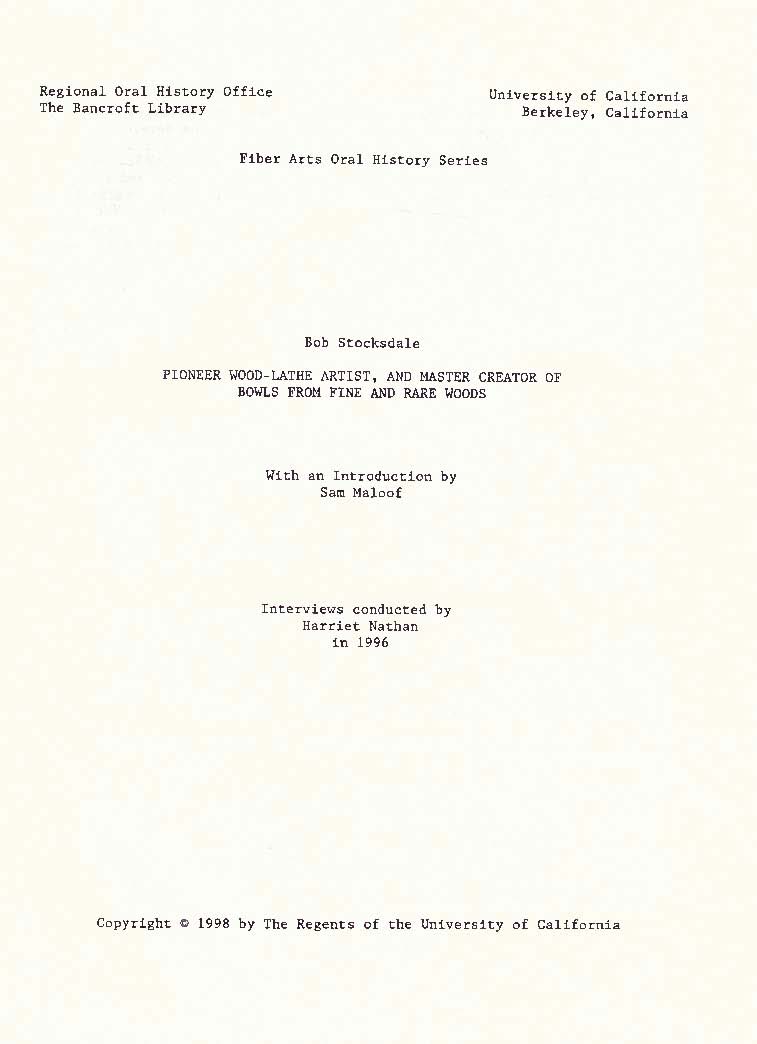 Regional Oral History Office
The Bancroft Library

University of California
Berkeley, California

Fiber Arts Oral History Series

Bob Stocksdale

PIONEER WOOD-LATHE ARTIST, AND MASTER CREATOR OF
BOWLS FROM FINE AND RARE WOODS

With an Introduction by
Sam Maloof

Interviews conducted by
Harriet Nathan
in 1996

Copyright © 1998 by The Regents of the University of California